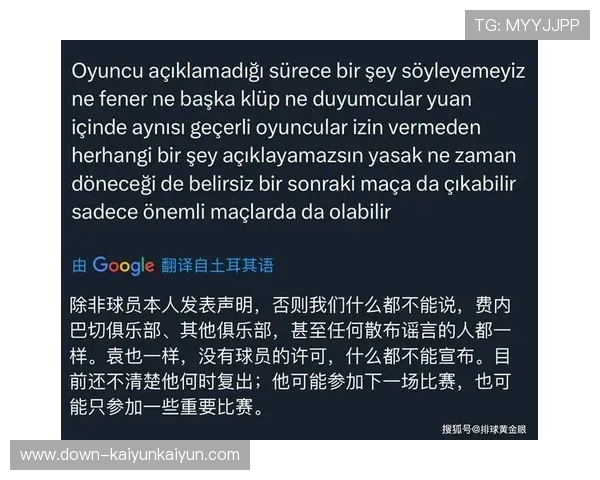 TG: MYYJJPP

Oyuncu açıklamadığı sürece bir şey söyleyemeyiz ne fener ne başka klüp ne duyumcular yuan içinde aynısı geçerli oyuncular izin vermeden herhangi bir şey açıklayamazsın yasak ne zaman döneceği de belirsiz bir sonraki maça da çıkabilir sadece önemli maçlarda da olabilir

由 Google 翻译自土耳其语

除非球员本人发表声明，否则我们什么都不能说，费内巴切俱乐部、其他俱乐部，甚至任何散布谣言的人都一样。袁也一样，没有球员的许可，什么都不能宣布。目前还不清楚他何时复出；他可能参加下一场比赛，也可能只参加一些重要比赛。

搜狐号@排球黄金眼

www.down-kaiyunkaiyun.com